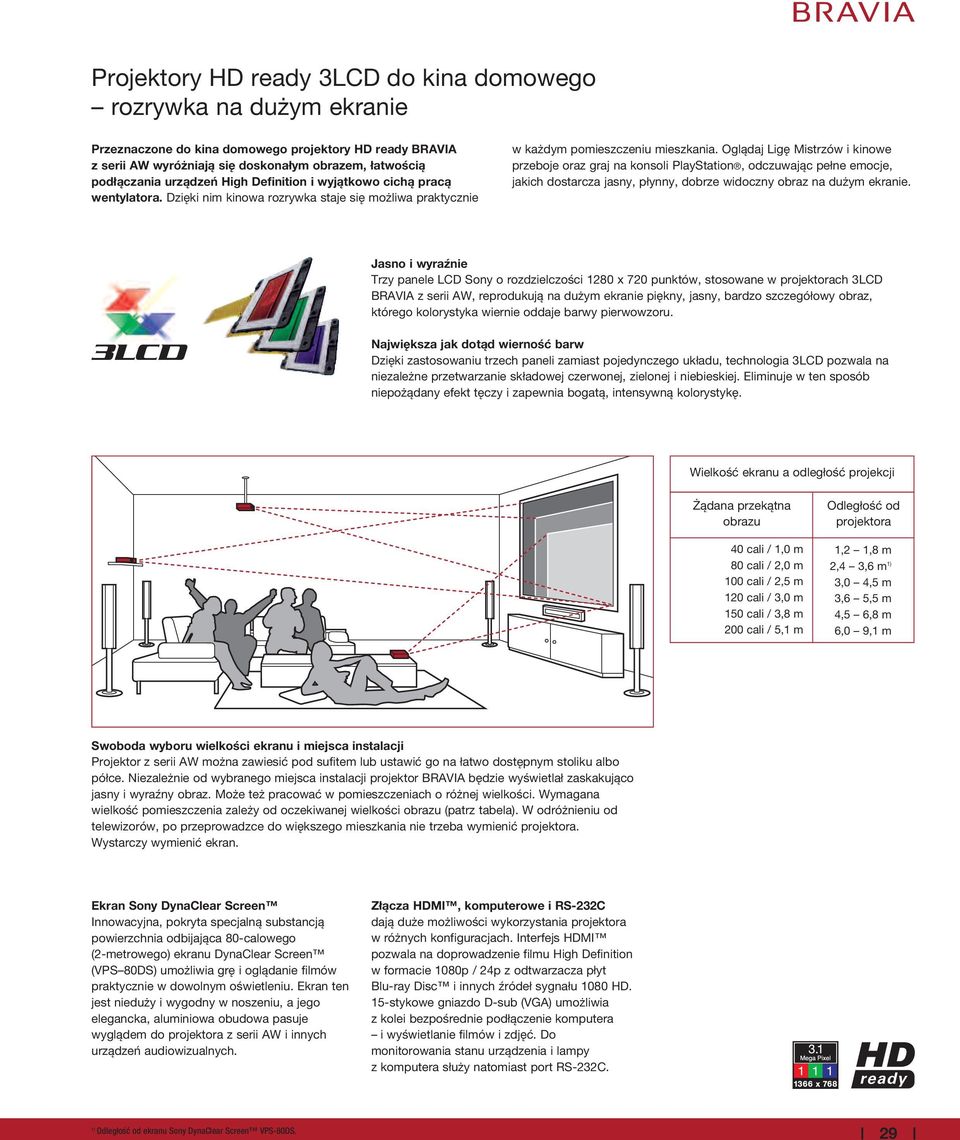 BRAVIA

Projektory HD ready 3LCD do kina domowego – rozrywka na dużym ekranie

Przeznaczone do kina domowego projektory HD ready BRAVIA z serii AW wyróżniają się doskonałym obrazem, łatwością podłączania urządzeń High Definition i wyjątkowo cichą pracą wentylatora. Dzięki nim kinowa rozrywka staje się możliwa praktycznie w każdym pomieszczeniu mieszkania. Oglądaj Ligę Mistrzów i kinowe przeboje oraz graj na konsoli PlayStation®, odczuwając pełne emocje, jakich dostarcza jasny, płynny, dobrze widoczny obraz na dużym ekranie.

3LCD

Jasno i wyraźnie
Trzy panele LCD Sony o rozdzielczości 1280 x 720 punktów, stosowane w projektorach 3LCD BRAVIA z serii AW, reprodukują na dużym ekranie piękny, jasny, bardzo szczegółowy obraz, którego kolorystyka wiernie oddaje barwy pierwowzoru.

Największa jak dotąd wierność barw
Dzięki zastosowaniu trzech paneli zamiast pojedynczego układu, technologia 3LCD pozwala na niezależne przetwarzanie składowej czerwonej, zielonej i niebieskiej. Eliminuje w ten sposób niepożądany efekt tęczy i zapewnia bogatą, intensywną kolorystykę.

Wielkość ekranu a odległość projekcji

| Żądana przekątna obrazu | Odległość od projektora |
|---|---|
| 40 cali / 1,0 m | 1,2 – 1,8 m |
| 80 cali / 2,0 m | 2,4 – 3,6 m$^{1)}$ |
| 100 cali / 2,5 m | 3,0 – 4,5 m |
| 120 cali / 3,0 m | 3,6 – 5,5 m |
| 150 cali / 3,8 m | 4,5 – 6,8 m |
| 200 cali / 5,1 m | 6,0 – 9,1 m |

Swoboda wyboru wielkości ekranu i miejsca instalacji
Projektor z serii AW można zawiesić pod sufitem lub ustawić go na łatwo dostępnym stoliku albo półce. Niezależnie od wybranego miejsca instalacji projektor BRAVIA będzie wyświetlał zaskakująco jasny i wyraźny obraz. Może też pracować w pomieszczeniach o różnej wielkości. Wymagana wielkość pomieszczenia zależy od oczekiwanej wielkości obrazu (patrz tabela). W odróżnieniu od telewizorów, po przeprowadzce do większego mieszkania nie trzeba wymienić projektora. Wystarczy wymienić ekran.

Ekran Sony DynaClear Screen™
Innowacyjna, pokryta specjalną substancją powierzchnia odbijająca 80-calowego (2-metrowego) ekranu DynaClear Screen™ (VPS–80DS) umożliwia grę i oglądanie filmów praktycznie w dowolnym oświetleniu. Ekran ten jest nieduży i wygodny w noszeniu, a jego elegancka, aluminiowa obudowa pasuje wyglądem do projektora z serii AW i innych urządzeń audiowizualnych.

Złącza HDMI™, komputerowe i RS-232C
dają duże możliwości wykorzystania projektora w różnych konfiguracjach. Interfejs HDMI™ pozwala na doprowadzenie filmu High Definition w formacie 1080p / 24p z odtwarzacza płyt Blu-ray Disc™ i innych źródeł sygnału 1080 HD. 15-stykowe gniazdo D-sub (VGA) umożliwia z kolei bezpośrednie podłączenie komputera – i wyświetlanie filmów i zdjęć. Do monitorowania stanu urządzenia i lampy z komputera służy natomiast port RS-232C.

3.1 Mega Pixel 1 1 1 1366 x 768
HD ready

$^{1)}$ Odległość od ekranu Sony DynaClear Screen™ VPS-80DS.

29